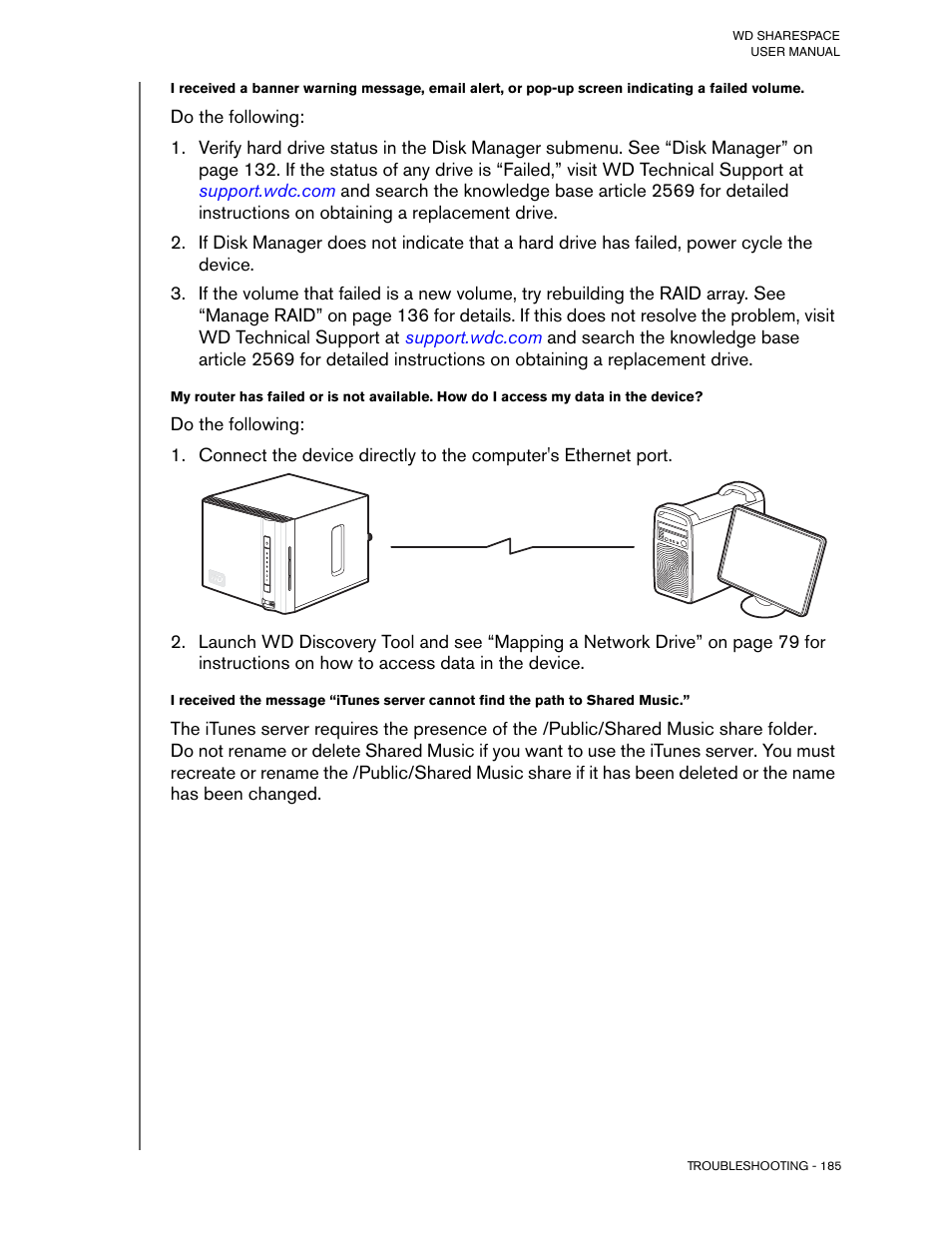 WD SHARESPACE
USER MANUAL

I received a banner warning message, email alert, or pop-up screen indicating a failed volume.

Do the following:

1. Verify hard drive status in the Disk Manager submenu. See “Disk Manager” on page 132. If the status of any drive is “Failed,” visit WD Technical Support at support.wdc.com and search the knowledge base article 2569 for detailed instructions on obtaining a replacement drive.

2. If Disk Manager does not indicate that a hard drive has failed, power cycle the device.

3. If the volume that failed is a new volume, try rebuilding the RAID array. See “Manage RAID” on page 136 for details. If this does not resolve the problem, visit WD Technical Support at support.wdc.com and search the knowledge base article 2569 for detailed instructions on obtaining a replacement drive.

My router has failed or is not available. How do I access my data in the device?

Do the following:

1. Connect the device directly to the computer's Ethernet port.

2. Launch WD Discovery Tool and see “Mapping a Network Drive” on page 79 for instructions on how to access data in the device.

I received the message “iTunes server cannot find the path to Shared Music.”

The iTunes server requires the presence of the /Public/Shared Music share folder. Do not rename or delete Shared Music if you want to use the iTunes server. You must recreate or rename the /Public/Shared Music share if it has been deleted or the name has been changed.

TROUBLESHOOTING - 185